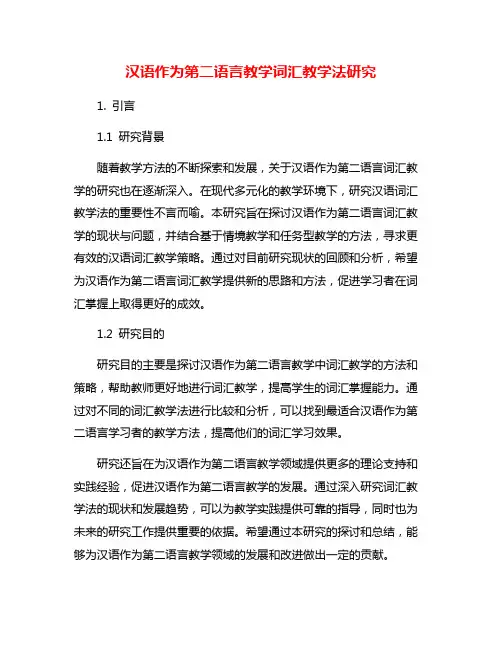 汉语作为第二语言教学词汇教学法研究

1. 引言

1.1 研究背景

随着教学方法的不断探索和发展，关于汉语作为第二语言词汇教学的研究也在逐渐深入。在现代多元化的教学环境下，研究汉语词汇教学法的重要性不言而喻。本研究旨在探讨汉语作为第二语言词汇教学的现状与问题，并结合基于情境教学和任务型教学的方法，寻求更有效的汉语词汇教学策略。通过对目前研究现状的回顾和分析，希望为汉语作为第二语言词汇教学提供新的思路和方法，促进学习者在词汇掌握上取得更好的成效。

1.2 研究目的

研究目的主要是探讨汉语作为第二语言教学中词汇教学的方法和策略，帮助教师更好地进行词汇教学，提高学生的词汇掌握能力。通过对不同的词汇教学法进行比较和分析，可以找到最适合汉语作为第二语言学习者的教学方法，提高他们的词汇学习效果。

研究还旨在为汉语作为第二语言教学领域提供更多的理论支持和实践经验，促进汉语作为第二语言教学的发展。通过深入研究词汇教学法的现状和发展趋势，可以为教学实践提供可靠的指导，同时也为未来的研究工作提供重要的依据。希望通过本研究的探讨和总结，能够为汉语作为第二语言教学领域的发展和改进做出一定的贡献。